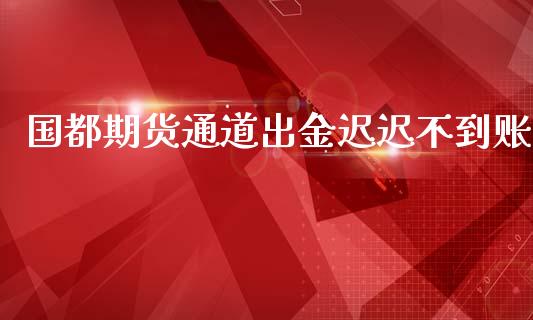 国都期货通道出金迟迟不到账